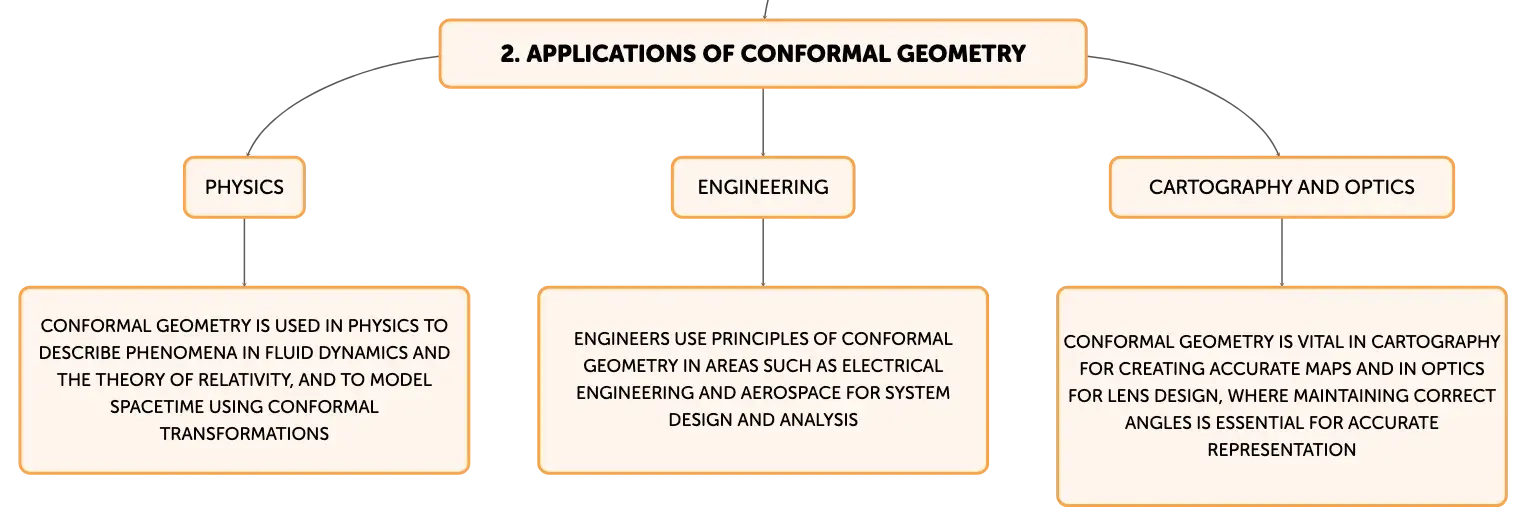 2. APPLICATIONS OF CONFORMAL GEOMETRY

PHYSICS

CONFORMAL GEOMETRY IS USED IN PHYSICS TO DESCRIBE PHENOMENA IN FLUID DYNAMICS AND THE THEORY OF RELATIVITY, AND TO MODEL SPACETIME USING CONFORMAL TRANSFORMATIONS

ENGINEERING

ENGINEERS USE PRINCIPLES OF CONFORMAL GEOMETRY IN AREAS SUCH AS ELECTRICAL ENGINEERING AND AEROSPACE FOR SYSTEM DESIGN AND ANALYSIS

CARTOGRAPHY AND OPTICS

CONFORMAL GEOMETRY IS VITAL IN CARTOGRAPHY FOR CREATING ACCURATE MAPS AND IN OPTICS FOR LENS DESIGN, WHERE MAINTAINING CORRECT ANGLES IS ESSENTIAL FOR ACCURATE REPRESENTATION